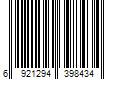 6 921294 398434